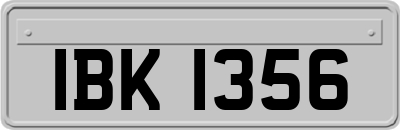 IBK 1356